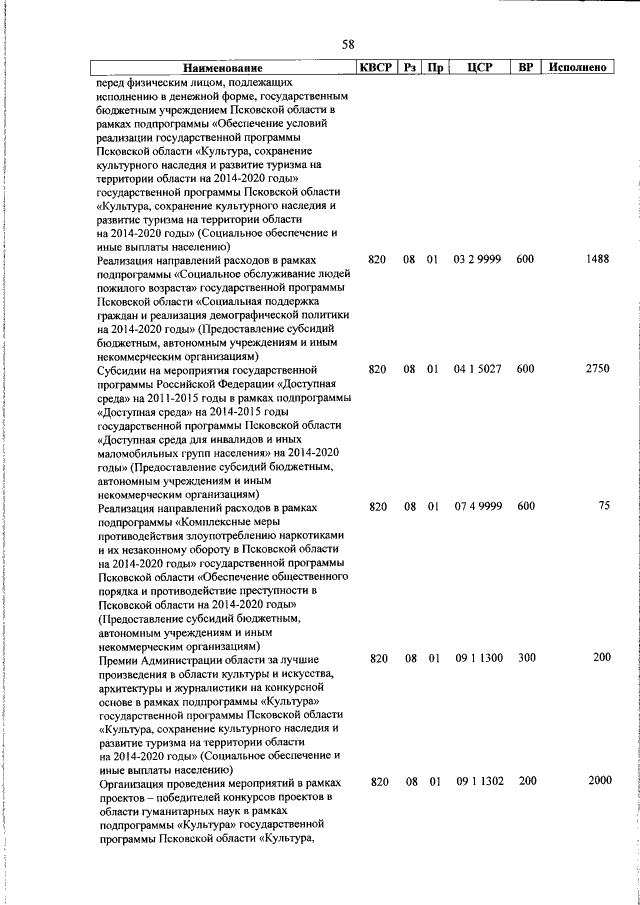 58

| Наименование | КВСР | Рз | Пр | ЦСР | ВР | Исполнено |
|---|---|---|---|---|---|---|
| перед физическим лицом, подлежащих исполнению в денежной форме, государственным бюджетным учреждением Псковской области в рамках подпрограммы «Обеспечение условий реализации государственной программы Псковской области «Культура, сохранение культурного наследия и развитие туризма на территории области на 2014-2020 годы» государственной программы Псковской области «Культура, сохранение культурного наследия и развитие туризма на территории области на 2014-2020 годы» (Социальное обеспечение и иные выплаты населению) | | | | | | |
| Реализация направлений расходов в рамках подпрограммы «Социальное обслуживание людей пожилого возраста» государственной программы Псковской области «Социальная поддержка граждан и реализация демографической политики на 2014-2020 годы» (Предоставление субсидий бюджетным, автономным учреждениям и иным некоммерческим организациям) | 820 | 08 | 01 | 03 2 9999 | 600 | 1488 |
| Субсидии на мероприятия государственной программы Российской Федерации «Доступная среда» на 2011-2015 годы в рамках подпрограммы «Доступная среда» на 2014-2015 годы государственной программы Псковской области «Доступная среда для инвалидов и иных маломобильных групп населения» на 2014-2020 годы» (Предоставление субсидий бюджетным, автономным учреждениям и иным некоммерческим организациям) | 820 | 08 | 01 | 04 1 5027 | 600 | 2750 |
| Реализация направлений расходов в рамках подпрограммы «Комплексные меры противодействия злоупотреблению наркотиками и их незаконному обороту в Псковской области на 2014-2020 годы» государственной программы Псковской области «Обеспечение общественного порядка и противодействие преступности в Псковской области на 2014-2020 годы» (Предоставление субсидий бюджетным, автономным учреждениям и иным некоммерческим организациям) | 820 | 08 | 01 | 07 4 9999 | 600 | 75 |
| Премии Администрации области за лучшие произведения в области культуры и искусства, архитектуры и журналистики на конкурсной основе в рамках подпрограммы «Культура» государственной программы Псковской области «Культура, сохранение культурного наследия и развитие туризма на территории области на 2014-2020 годы» (Социальное обеспечение и иные выплаты населению) | 820 | 08 | 01 | 09 1 1300 | 300 | 200 |
| Организация проведения мероприятий в рамках проектов – победителей конкурсов проектов в области гуманитарных наук в рамках подпрограммы «Культура» государственной программы Псковской области «Культура, | 820 | 08 | 01 | 09 1 1302 | 200 | 2000 |